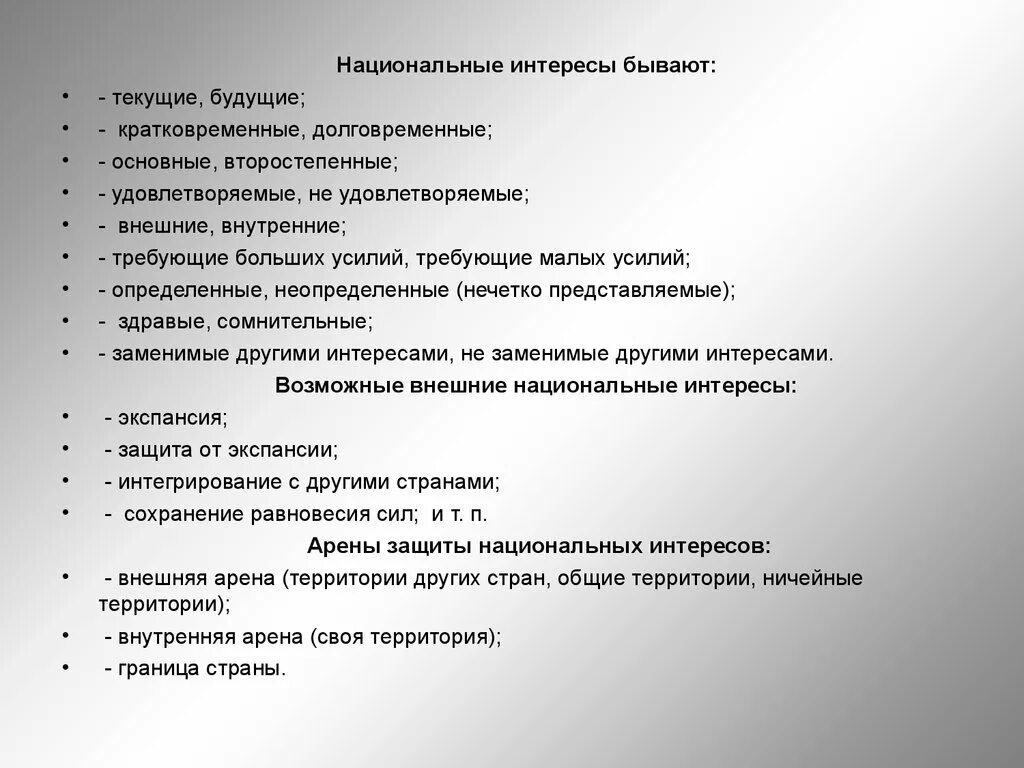 Национальные интересы бывают:

• - текущие, будущие;
• - кратковременные, долговременные;
• - основные, второстепенные;
• - удовлетворяемые, не удовлетворяемые;
• - внешние, внутренние;
• - требующие больших усилий, требующие малых усилий;
• - определенные, неопределенные (нечетко представляемые);
• - здравые, сомнительные;
• - заменимые другими интересами, не заменимые другими интересами.

Возможные внешние национальные интересы:

• - экспансия;
• - защита от экспансии;
• - интегрирование с другими странами;
• - сохранение равновесия сил; и т. п.

Арены защиты национальных интересов:

• - внешняя арена (территории других стран, общие территории, ничейные территории);
• - внутренняя арена (своя территория);
• - граница страны.